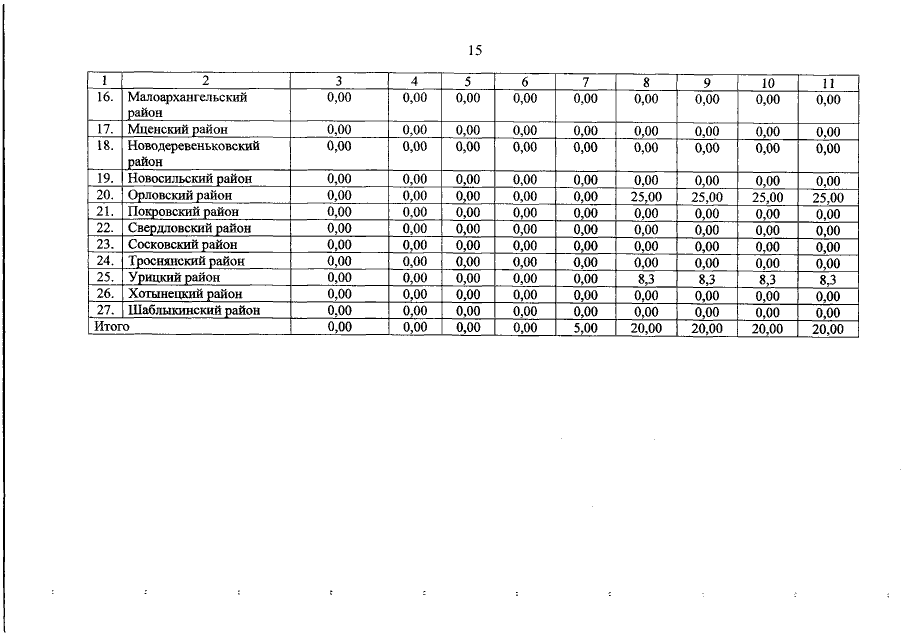 15

| 1 | 2 | 3 | 4 | 5 | 6 | 7 | 8 | 9 | 10 | 11 |
|---|---|---|---|---|---|---|---|---|---|---|
| 16. | Малоархангельский район | 0,00 | 0,00 | 0,00 | 0,00 | 0,00 | 0,00 | 0,00 | 0,00 | 0,00 |
| 17. | Мценский район | 0,00 | 0,00 | 0,00 | 0,00 | 0,00 | 0,00 | 0,00 | 0,00 | 0,00 |
| 18. | Новодеревеньковский район | 0,00 | 0,00 | 0,00 | 0,00 | 0,00 | 0,00 | 0,00 | 0,00 | 0,00 |
| 19. | Новосильский район | 0,00 | 0,00 | 0,00 | 0,00 | 0,00 | 0,00 | 0,00 | 0,00 | 0,00 |
| 20. | Орловский район | 0,00 | 0,00 | 0,00 | 0,00 | 0,00 | 25,00 | 25,00 | 25,00 | 25,00 |
| 21. | Покровский район | 0,00 | 0,00 | 0,00 | 0,00 | 0,00 | 0,00 | 0,00 | 0,00 | 0,00 |
| 22. | Свердловский район | 0,00 | 0,00 | 0,00 | 0,00 | 0,00 | 0,00 | 0,00 | 0,00 | 0,00 |
| 23. | Сосковский район | 0,00 | 0,00 | 0,00 | 0,00 | 0,00 | 0,00 | 0,00 | 0,00 | 0,00 |
| 24. | Троснянский район | 0,00 | 0,00 | 0,00 | 0,00 | 0,00 | 0,00 | 0,00 | 0,00 | 0,00 |
| 25. | Урицкий район | 0,00 | 0,00 | 0,00 | 0,00 | 0,00 | 8,3 | 8,3 | 8,3 | 8,3 |
| 26. | Хотынецкий район | 0,00 | 0,00 | 0,00 | 0,00 | 0,00 | 0,00 | 0,00 | 0,00 | 0,00 |
| 27. | Шаблыкинский район | 0,00 | 0,00 | 0,00 | 0,00 | 0,00 | 0,00 | 0,00 | 0,00 | 0,00 |
| Итого | | 0,00 | 0,00 | 0,00 | 0,00 | 5,00 | 20,00 | 20,00 | 20,00 | 20,00 |